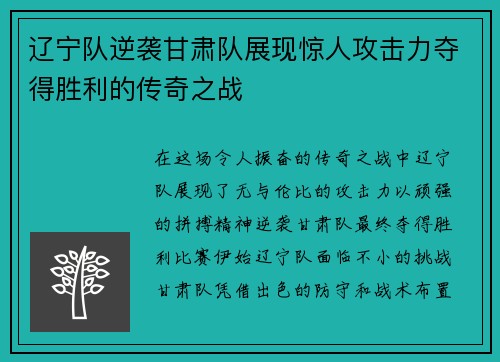 辽宁队逆袭甘肃队展现惊人攻击力夺得胜利的传奇之战

在这场令人振奋的传奇之战中辽宁队展现了无与伦比的攻击力以顽强的拼搏精神逆袭甘肃队最终夺得胜利比赛伊始辽宁队面临不小的挑战甘肃队凭借出色的防守和战术布置